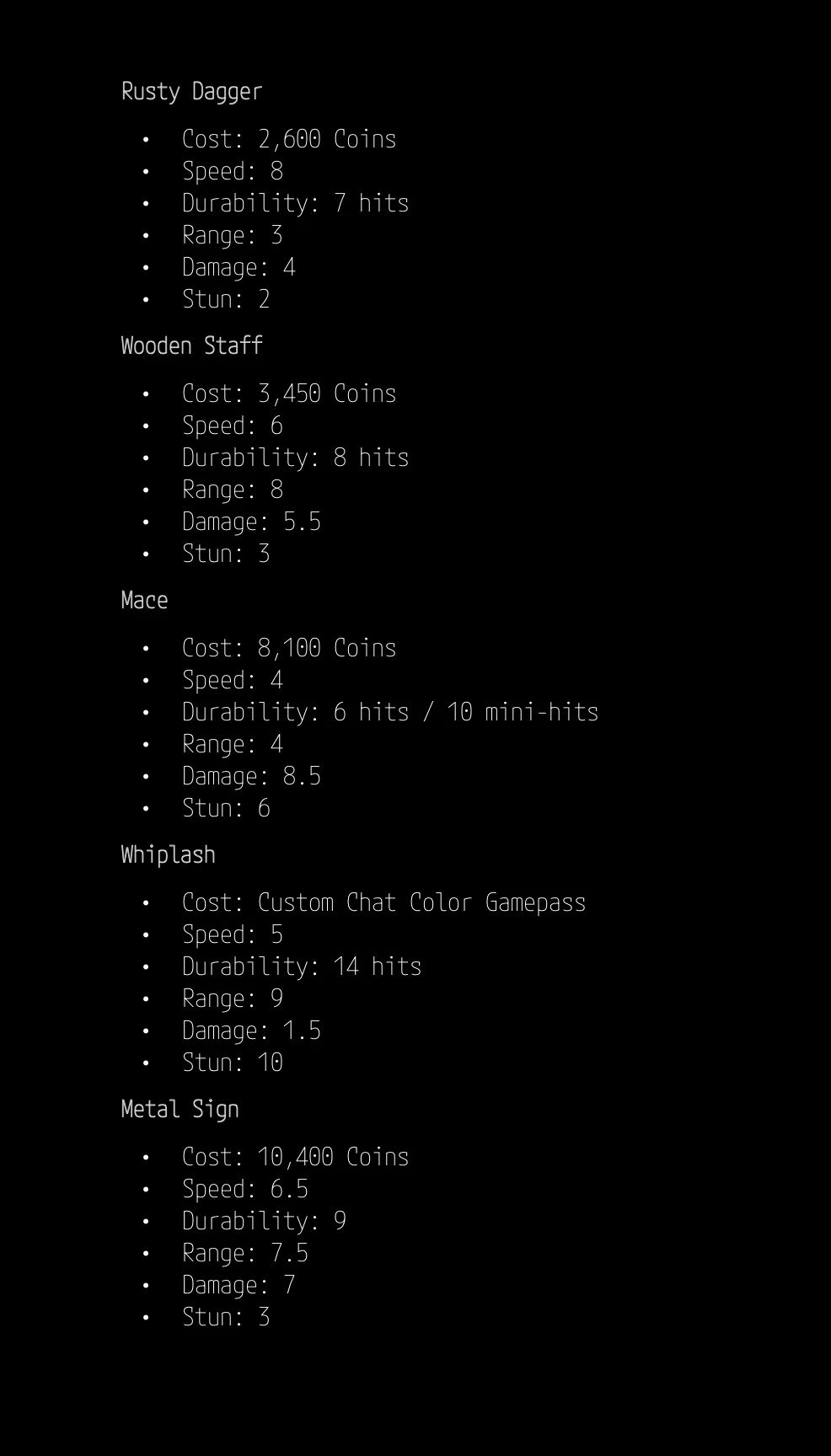 Rusty Dagger

• Cost: 2,600 Coins
• Speed: 8
• Durability: 7 hits
• Range: 3
• Damage: 4
• Stun: 2

Wooden Staff

• Cost: 3,450 Coins
• Speed: 6
• Durability: 8 hits
• Range: 8
• Damage: 5.5
• Stun: 3

Mace

• Cost: 8,100 Coins
• Speed: 4
• Durability: 6 hits / 10 mini-hits
• Range: 4
• Damage: 8.5
• Stun: 6

Whiplash

• Cost: Custom Chat Color Gamepass
• Speed: 5
• Durability: 14 hits
• Range: 9
• Damage: 1.5
• Stun: 10

Metal Sign

• Cost: 10,400 Coins
• Speed: 6.5
• Durability: 9
• Range: 7.5
• Damage: 7
• Stun: 3